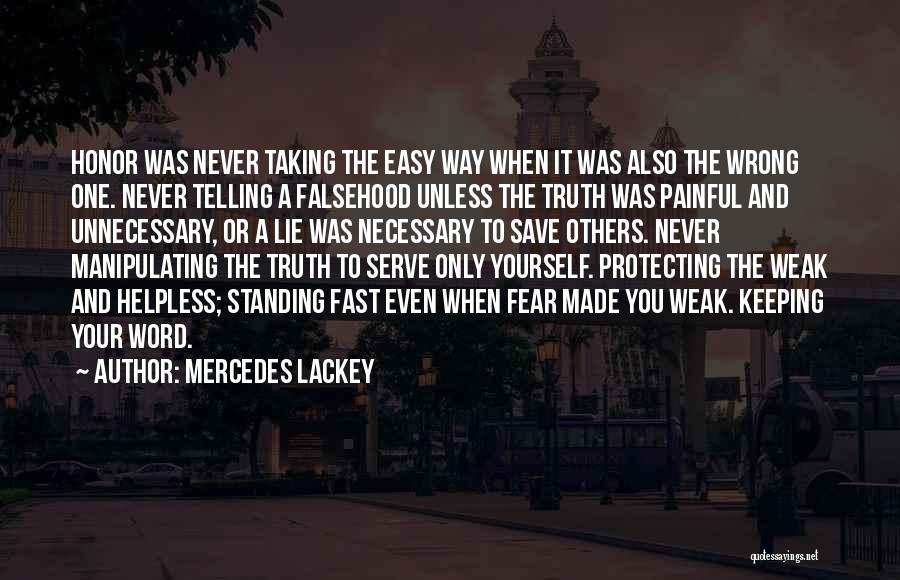 HONOR WAS NEVER TAKING THE EASY WAY WHEN IT WAS ALSO THE WRONG ONE. NEVER TELLING A FALSEHOOD UNLESS THE TRUTH WAS PAINFUL AND UNNECESSARY, OR A LIE WAS NECESSARY TO SAVE OTHERS. NEVER MANIPULATING THE TRUTH TO SERVE ONLY YOURSELF. PROTECTING THE WEAK AND HELPLESS; STANDING FAST EVEN WHEN FEAR MADE YOU WEAK. KEEPING YOUR WORD.

AUTHOR: MERCEDES LACKEY

quotessayings.net